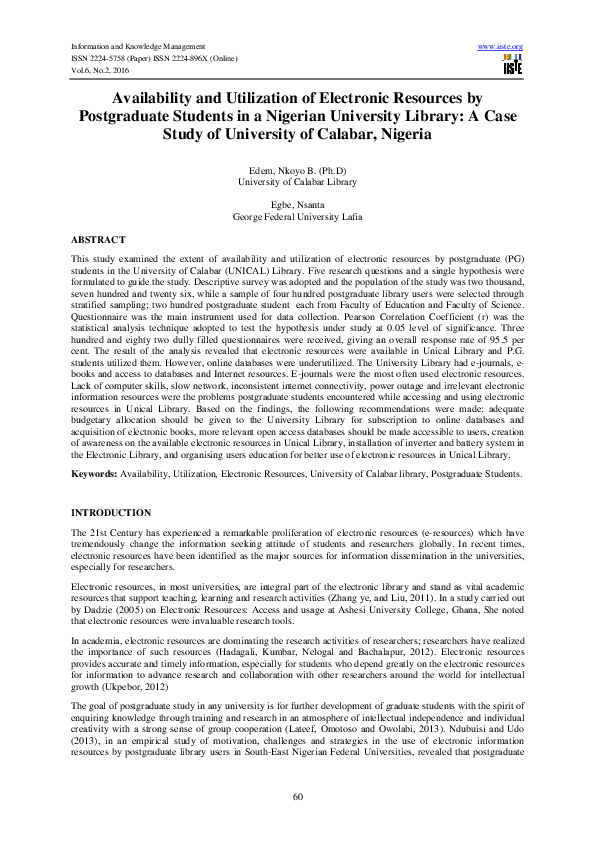 Information and Knowledge Management
ISSN 2224-5758 (Paper) ISSN 2224-896X (Online)
Vol.6, No.2, 2016

www.iiste.org

IISTE

Availability and Utilization of Electronic Resources by Postgraduate Students in a Nigerian University Library: A Case Study of University of Calabar, Nigeria

Edem, Nkoyo B. (Ph.D)
University of Calabar Library

Egbe, Nsanta
George Federal University Lafia

ABSTRACT

This study examined the extent of availability and utilization of electronic resources by postgraduate (PG) students in the University of Calabar (UNICAL) Library. Five research questions and a single hypothesis were formulated to guide the study. Descriptive survey was adopted and the population of the study was two thousand, seven hundred and twenty six, while a sample of four hundred postgraduate library users were selected through stratified sampling; two hundred postgraduate student each from Faculty of Education and Faculty of Science. Questionnaire was the main instrument used for data collection. Pearson Correlation Coefficient (r) was the statistical analysis technique adopted to test the hypothesis under study at 0.05 level of significance. Three hundred and eighty two dully filled questionnaires were received, giving an overall response rate of 95.5 per cent. The result of the analysis revealed that electronic resources were available in Unical Library and P.G. students utilized them. However, online databases were underutilized. The University Library had e-journals, e-books and access to databases and Internet resources. E-journals were the most often used electronic resources. Lack of computer skills, slow network, inconsistent internet connectivity, power outage and irrelevant electronic information resources were the problems postgraduate students encountered while accessing and using electronic resources in Unical Library. Based on the findings, the following recommendations were made: adequate budgetary allocation should be given to the University Library for subscription to online databases and acquisition of electronic books, more relevant open access databases should be made accessible to users, creation of awareness on the available electronic resources in Unical Library, installation of inverter and battery system in the Electronic Library, and organising users education for better use of electronic resources in Unical Library.

Keywords: Availability, Utilization, Electronic Resources, University of Calabar library, Postgraduate Students.

INTRODUCTION

The 21st Century has experienced a remarkable proliferation of electronic resources (e-resources) which have tremendously change the information seeking attitude of students and researchers globally. In recent times, electronic resources have been identified as the major sources for information dissemination in the universities, especially for researchers.

Electronic resources, in most universities, are integral part of the electronic library and stand as vital academic resources that support teaching, learning and research activities (Zhang ye, and Liu, 2011). In a study carried out by Dadzie (2005) on Electronic Resources: Access and usage at Ashesi University College, Ghana, She noted that electronic resources were invaluable research tools.

In academia, electronic resources are dominating the research activities of researchers; researchers have realized the importance of such resources (Hadagali, Kumbar, Nelogal and Bachalapur, 2012). Electronic resources provides accurate and timely information, especially for students who depend greatly on the electronic resources for information to advance research and collaboration with other researchers around the world for intellectual growth (Ukpebor, 2012)

The goal of postgraduate study in any university is for further development of graduate students with the spirit of enquiring knowledge through training and research in an atmosphere of intellectual independence and individual creativity with a strong sense of group cooperation (Lateef, Omotoso and Owolabi, 2013). Ndubuisi and Udo (2013), in an empirical study of motivation, challenges and strategies in the use of electronic information resources by postgraduate library users in South-East Nigerian Federal Universities, revealed that postgraduate

60